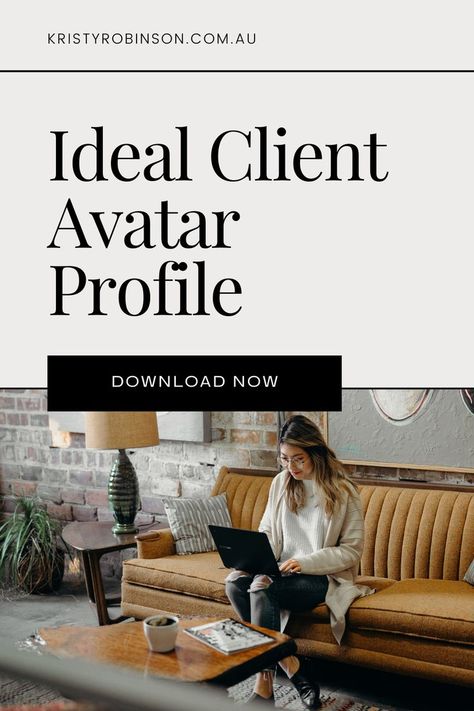 KRISTYROBINSON.COM.AU

Ideal Client Avatar Profile

DOWNLOAD NOW